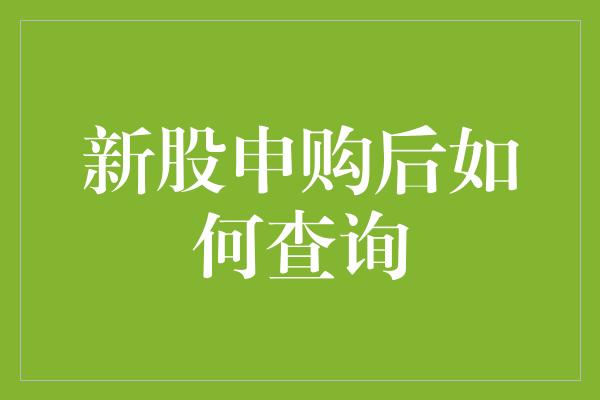 新股申购后如何查询